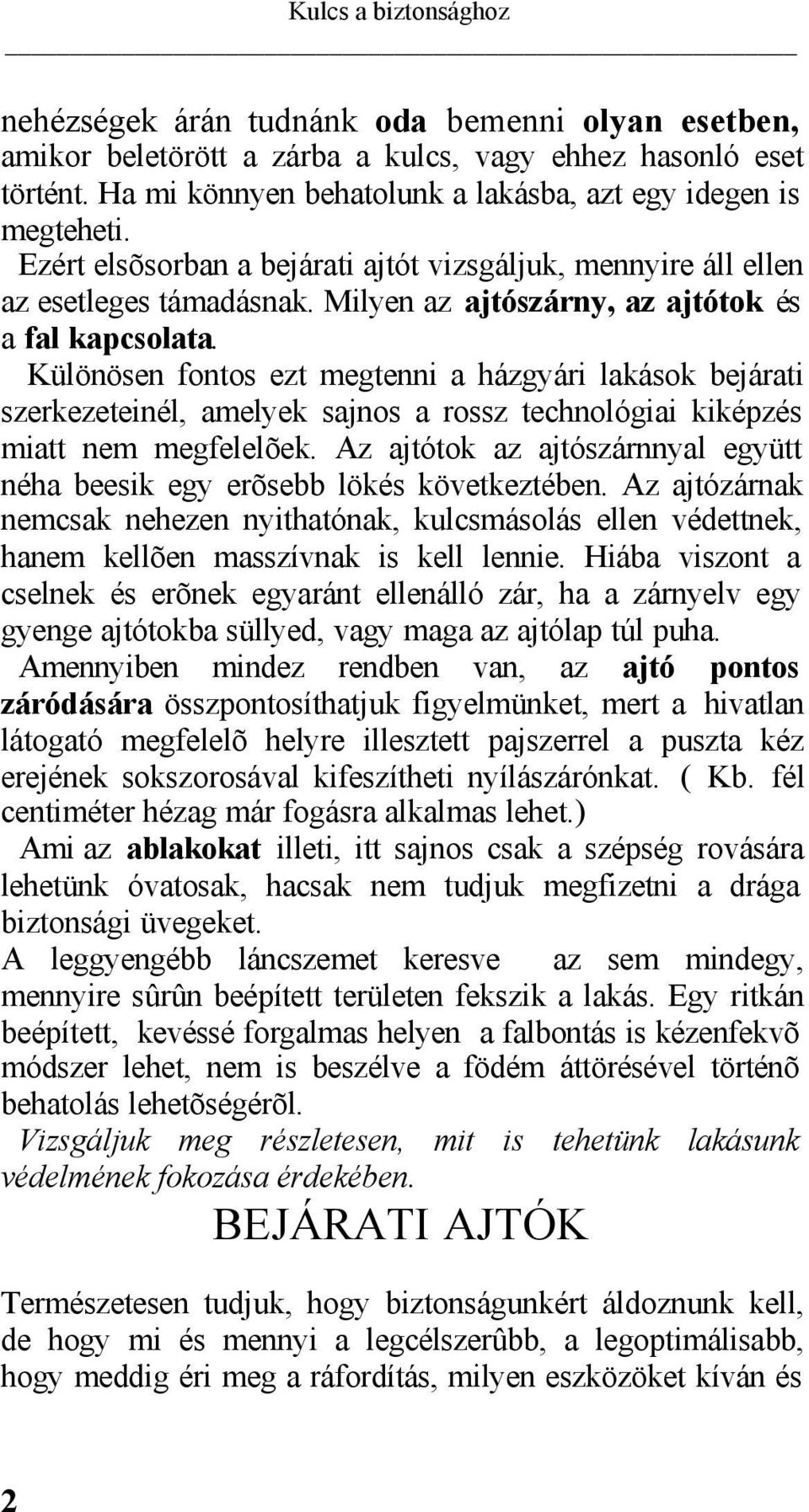 Kulcs a biztonsághoz

nehézségek árán tudnánk oda bemenni olyan esetben, amikor beletörött a zárba a kulcs, vagy ehhez hasonló eset történt. Ha mi könnyen behatolunk a lakásba, azt egy idegen is megteheti.
Ezért elsõsorban a bejárati ajtót vizsgáljuk, mennyire áll ellen az esetleges támadásnak. Milyen az ajtószárny, az ajtótok és a fal kapcsolata.
Különösen fontos ezt megtenni a házgyári lakások bejárati szerkezeteinél, amelyek sajnos a rossz technológiai kiképzés miatt nem megfelelõek. Az ajtótok az ajtószárnnyal együtt néha beesik egy erõsebb lökés következtében. Az ajtózárnak nemcsak nehezen nyithatónak, kulcsmásolás ellen védettnek, hanem kellõen masszívnak is kell lennie. Hiába viszont a cselnek és erõnek egyaránt ellenálló zár, ha a zárnyelv egy gyenge ajtótokba süllyed, vagy maga az ajtólap túl puha.
Amennyiben mindez rendben van, az ajtó pontos záródására összpontosíthatjuk figyelmünket, mert a hivatlan látogató megfelelõ helyre illesztett pajszerrel a puszta kéz erejének sokszorosával kifeszítheti nyílászárónkat. ( Kb. fél centiméter hézag már fogásra alkalmas lehet.)
Ami az ablakokat illeti, itt sajnos csak a szépség rovására lehetünk óvatosak, hacsak nem tudjuk megfizetni a drága biztonsági üvegeket.
A leggyengébb láncszemet keresve az sem mindegy, mennyire sûrûn beépített területen fekszik a lakás. Egy ritkán beépített, kevéssé forgalmas helyen a falbontás is kézenfekvõ módszer lehet, nem is beszélve a födém áttörésével történõ behatolás lehetõségérõl.
Vizsgáljuk meg részletesen, mit is tehetünk lakásunk védelmének fokozása érdekében.

BEJÁRATI AJTÓK

Természetesen tudjuk, hogy biztonságunkért áldoznunk kell, de hogy mi és mennyi a legcélszerûbb, a legoptimálisabb, hogy meddig éri meg a ráfordítás, milyen eszközöket kíván és

2